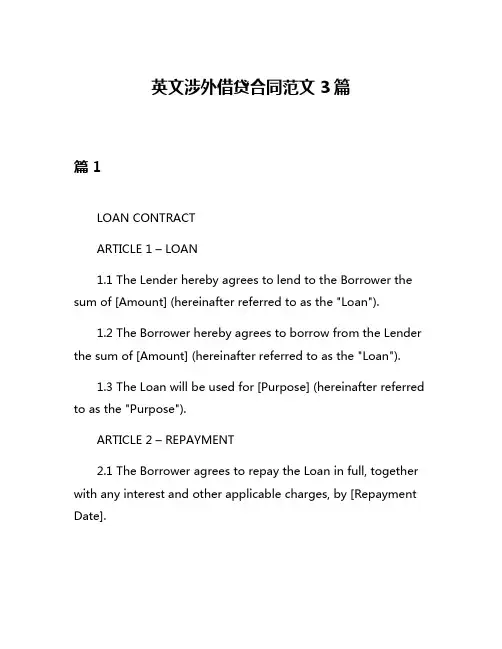 英文涉外借贷合同范文 3 篇

篇 1

LOAN CONTRACT

ARTICLE 1 – LOAN

1.1 The Lender hereby agrees to lend to the Borrower the sum of [Amount] (hereinafter referred to as the "Loan").

1.2 The Borrower hereby agrees to borrow from the Lender the sum of [Amount] (hereinafter referred to as the "Loan").

1.3 The Loan will be used for [Purpose] (hereinafter referred to as the "Purpose").

ARTICLE 2 – REPAYMENT

2.1 The Borrower agrees to repay the Loan in full, together with any interest and other applicable charges, by [Repayment Date].